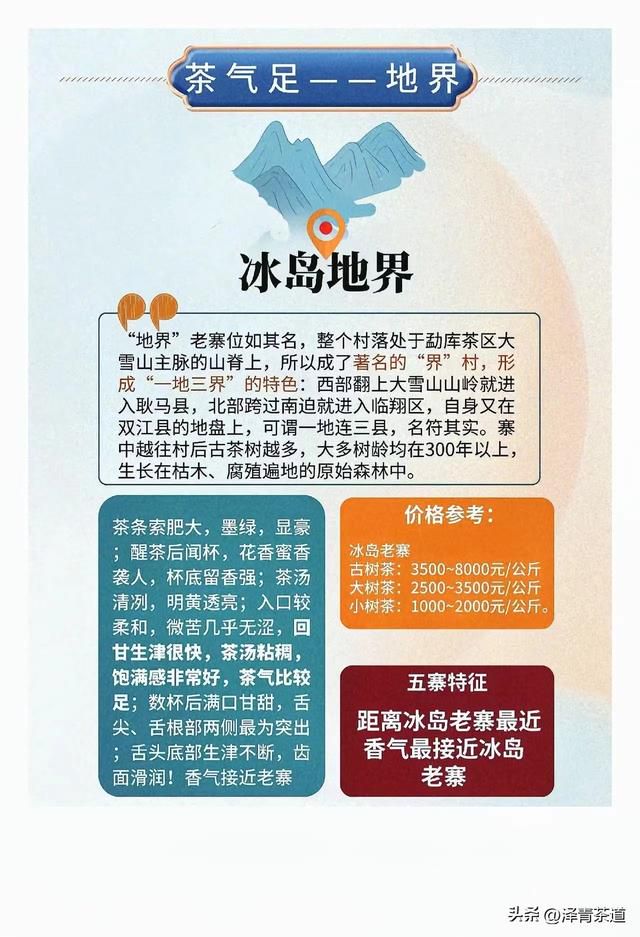 茶气足——地界

冰岛地界

“地界”老寨位如其名，整个村落处于勐库茶区大雪山主脉的山脊上，所以成了著名的“界”村，形成“一地三界”的特色：西部翻上大雪山山岭就进入耿马县，北部跨过南迫就进入临翔区，自身又在双江县的地盘上，可谓一地连三县，名符其实。寨中越往村后古茶树越多，大多树龄均在300年以上，生长在枯木、腐殖遍地的原始森林中。

茶条索肥大，墨绿，显豪；醒茶后闻杯，花香蜜香袭人，杯底留香强；茶汤清冽，明黄透亮；入口较柔和，微苦几乎无涩，回甘生津很快，茶汤粘稠，饱满感非常好，茶气比较足；数杯后满口甘甜，舌尖、舌根部两侧最为突出；舌头底部生津不断，齿面滑润！香气接近老寨

价格参考：

冰岛老寨
古树茶：3500~8000元/公斤
大树茶：2500~3500元/公斤
小树茶：1000~2000元/公斤。

五寨特征

距离冰岛老寨最近
香气最接近冰岛老寨

头条 @泽青茶道